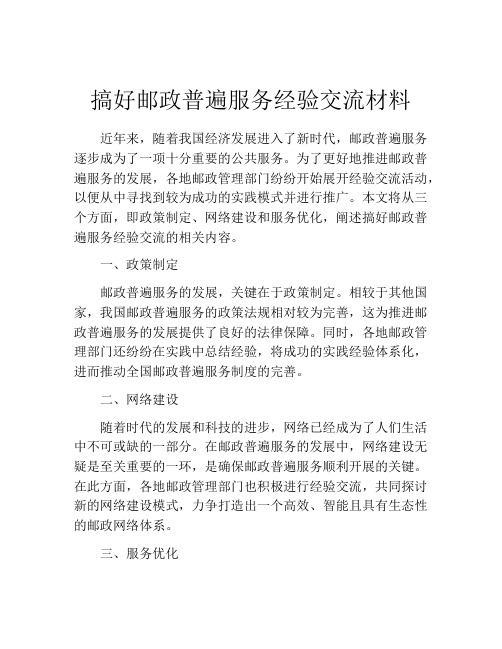 搞好邮政普遍服务经验交流材料

近年来，随着我国经济发展进入了新时代，邮政普遍服务逐步成为了一项十分重要的公共服务。为了更好地推进邮政普遍服务的发展，各地邮政管理部门纷纷开始展开经验交流活动，以便从中寻找到较为成功的实践模式并进行推广。本文将从三个方面，即政策制定、网络建设和服务优化，阐述搞好邮政普遍服务经验交流的相关内容。

一、政策制定

邮政普遍服务的发展，关键在于政策制定。相较于其他国家，我国邮政普遍服务的政策法规相对较为完善，这为推进邮政普遍服务的发展提供了良好的法律保障。同时，各地邮政管理部门还纷纷在实践中总结经验，将成功的实践经验体系化，进而推动全国邮政普遍服务制度的完善。

二、网络建设

随着时代的发展和科技的进步，网络已经成为了人们生活中不可或缺的一部分。在邮政普遍服务的发展中，网络建设无疑是至关重要的一环，是确保邮政普遍服务顺利开展的关键。在此方面，各地邮政管理部门也积极进行经验交流，共同探讨新的网络建设模式，力争打造出一个高效、智能且具有生态性的邮政网络体系。

三、服务优化